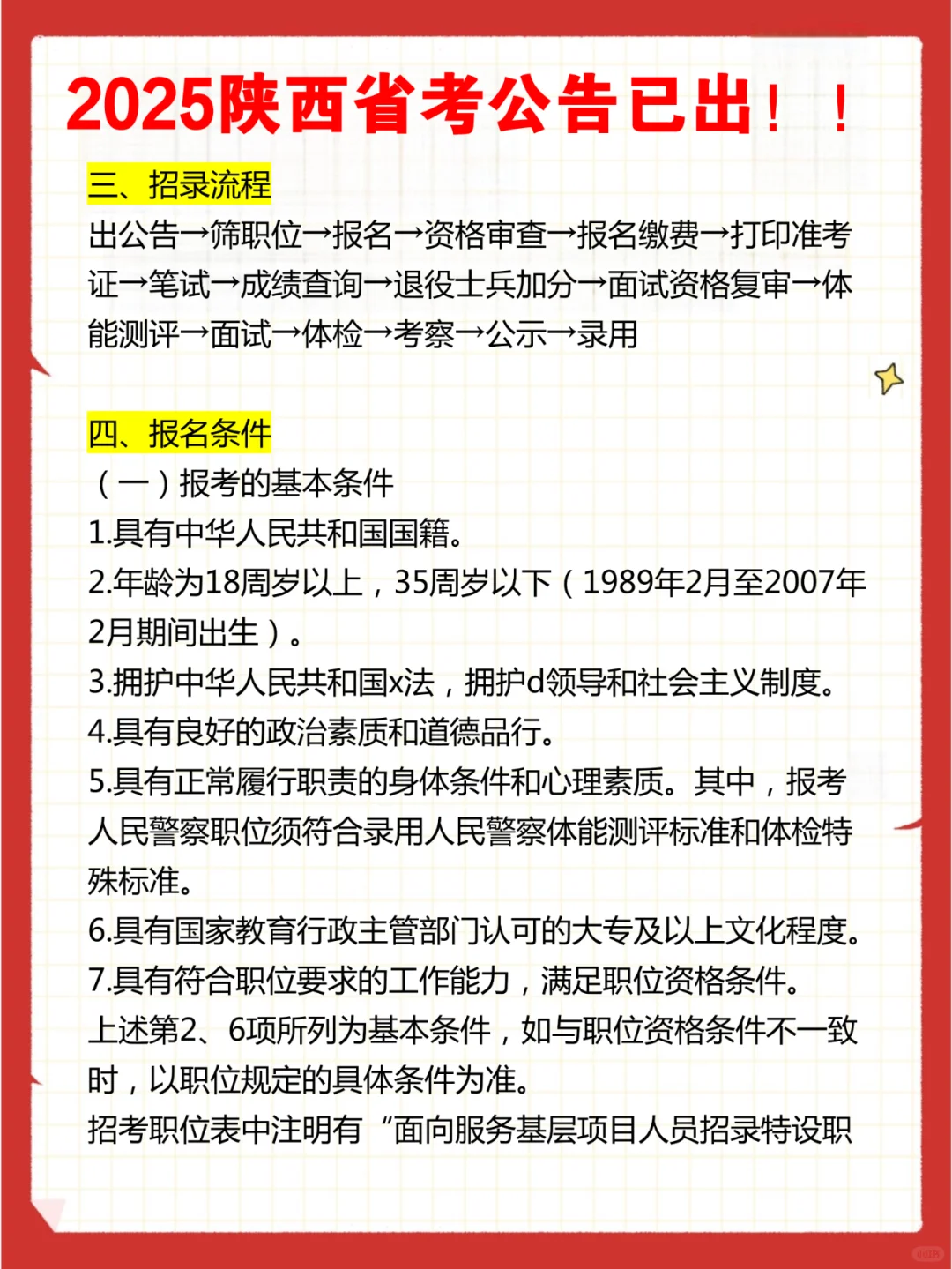 2025陕西省考公告已出！！

三、招录流程
出公告→筛职位→报名→资格审查→报名缴费→打印准考证→笔试→成绩查询→退役士兵加分→面试资格复审→体能测评→面试→体检→考察→公示→录用

四、报名条件
（一）报考的基本条件
1.具有中华人民共和国国籍。
2.年龄为18周岁以上，35周岁以下（1989年2月至2007年2月期间出生）。
3.拥护中华人民共和国x法，拥护d领导和社会主义制度。
4.具有良好的政治素质和道德品行。
5.具有正常履行职责的身体条件和心理素质。其中，报考人民警察职位须符合录用人民警察体能测评标准和体检特殊标准。
6.具有国家教育行政主管部门认可的大专及以上文化程度。
7.具有符合职位要求的工作能力，满足职位资格条件。
上述第2、6项所列为基本条件，如与职位资格条件不一致时，以职位规定的具体条件为准。
招考职位表中注明有“面向服务基层项目人员招录特设职